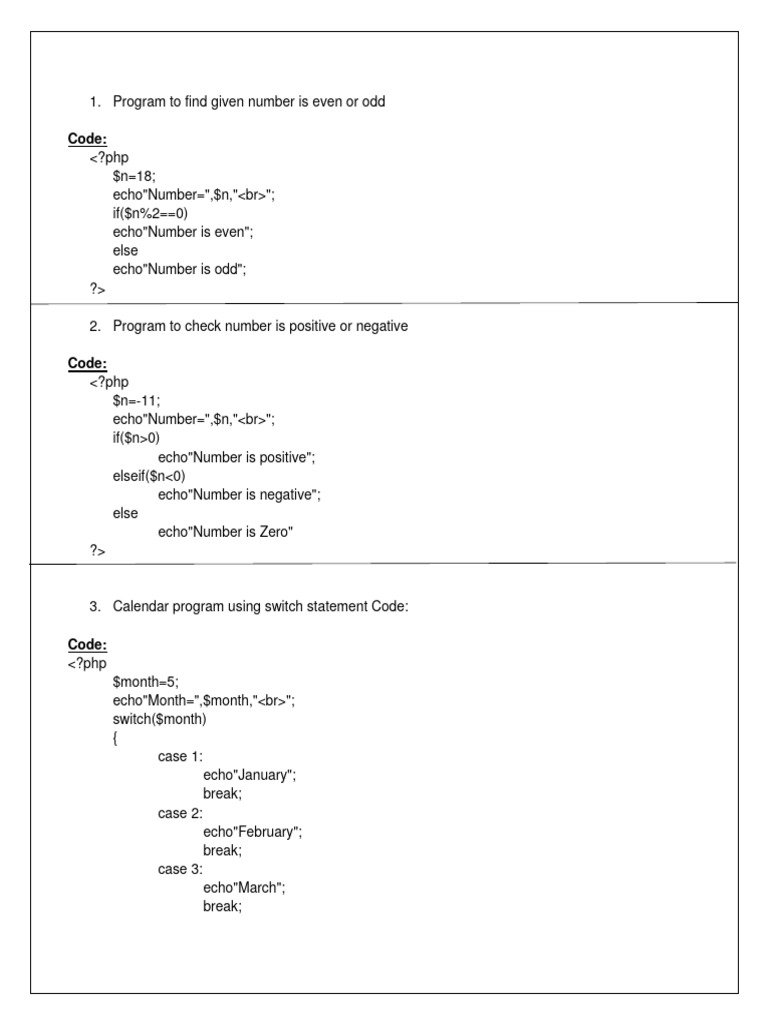 1. Program to find given number is even or odd

Code:
<?php
$n=18;
echo"Number=",$n,"<br>";
if($n%2==0)
echo"Number is even";
else
echo"Number is odd";
?>

2. Program to check number is positive or negative

Code:
<?php
$n=-11;
echo"Number=",$n,"<br>";
if($n>0)
echo"Number is positive";
elseif($n<0)
echo"Number is negative";
else
echo"Number is Zero"
?>

3. Calendar program using switch statement Code:

Code:
<?php
$month=5;
echo"Month=",$month,"<br>";
switch($month)
{
case 1:
echo"January";
break;
case 2:
echo"February";
break;
case 3:
echo"March";
break;